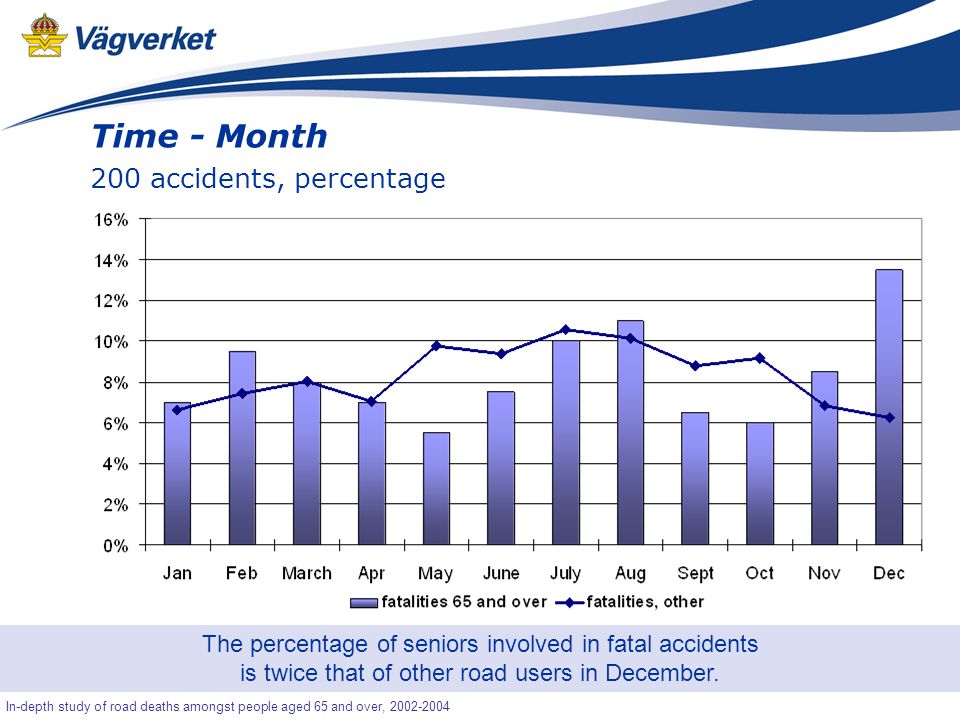 Vägverket

Time - Month

200 accidents, percentage

16%
14%
12%
10%
8%
6%
4%
2%
0%

Jan Feb March Apr May June July Aug Sept Oct Nov Dec

fatalities 65 and over fatalities, other

The percentage of seniors involved in fatal accidents is twice that of other road users in December.

In-depth study of road deaths amongst people aged 65 and over, 2002-2004